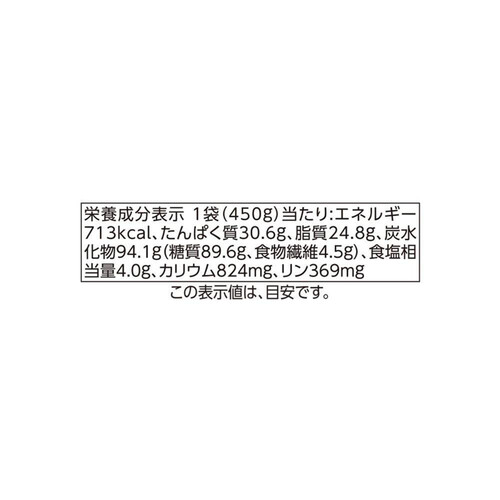 栄養成分表示 1袋(450g)当たり:エネルギー713kcal、たんぱく質30.6g、脂質24.8g、炭水化物94.1g(糖質89.6g、食物繊維4.5g)、食塩相当量4.0g、カリウム824mg、リン369mg

この表示値は、目安です。